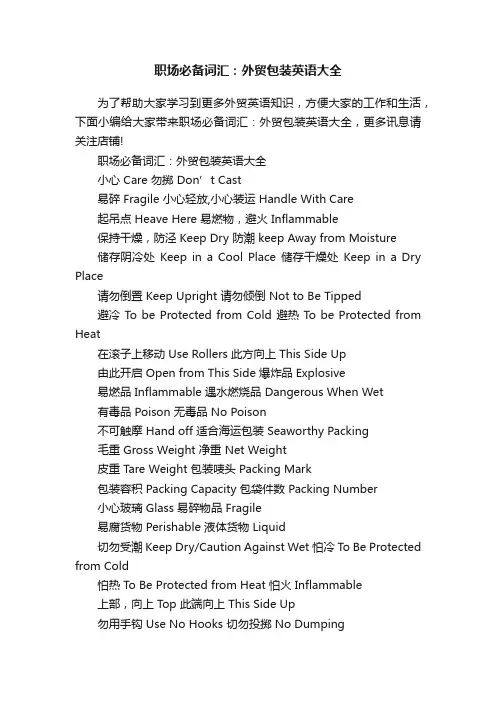 职场必备词汇：外贸包装英语大全

为了帮助大家学习到更多外贸英语知识，方便大家的工作和生活，下面小编给大家带来职场必备词汇：外贸包装英语大全，更多讯息请关注店铺!

职场必备词汇：外贸包装英语大全

小心 Care 勿掷 Don’t Cast

易碎 Fragile 小心轻放,小心装运 Handle With Care

起吊点 Heave Here 易燃物，避火 Inflammable

保持干燥，防泾 Keep Dry 防潮 keep Away from Moisture

储存阴冷处 Keep in a Cool Place 储存干燥处 Keep in a Dry Place

请勿倒置 Keep Upright 请勿倾倒 Not to Be Tipped

避冷 To be Protected from Cold 避热 To be Protected from Heat

在滚子上移动 Use Rollers 此方向上 This Side Up

由此开启 Open from This Side 爆炸品 Explosive

易燃品 Inflammable 遇水燃烧品 Dangerous When Wet

有毒品 Poison 无毒品 No Poison

不可触摩 Hand off 适合海运包装 Seaworthy Packing

毛重 Gross Weight 净重 Net Weight

皮重 Tare Weight 包装唛头 Packing Mark

包装容积 Packing Capacity 包袋件数 Packing Number

小心玻璃 Glass 易碎物品 Fragile

易腐货物 Perishable 液体货物 Liquid

切勿受潮 Keep Dry/Caution Against Wet 怕冷 To Be Protected from Cold

怕热 To Be Protected from Heat 怕火 Inflammable

上部，向上 Top 此端向上 This Side Up

勿用手钩 Use No Hooks 切勿投掷 No Dumping